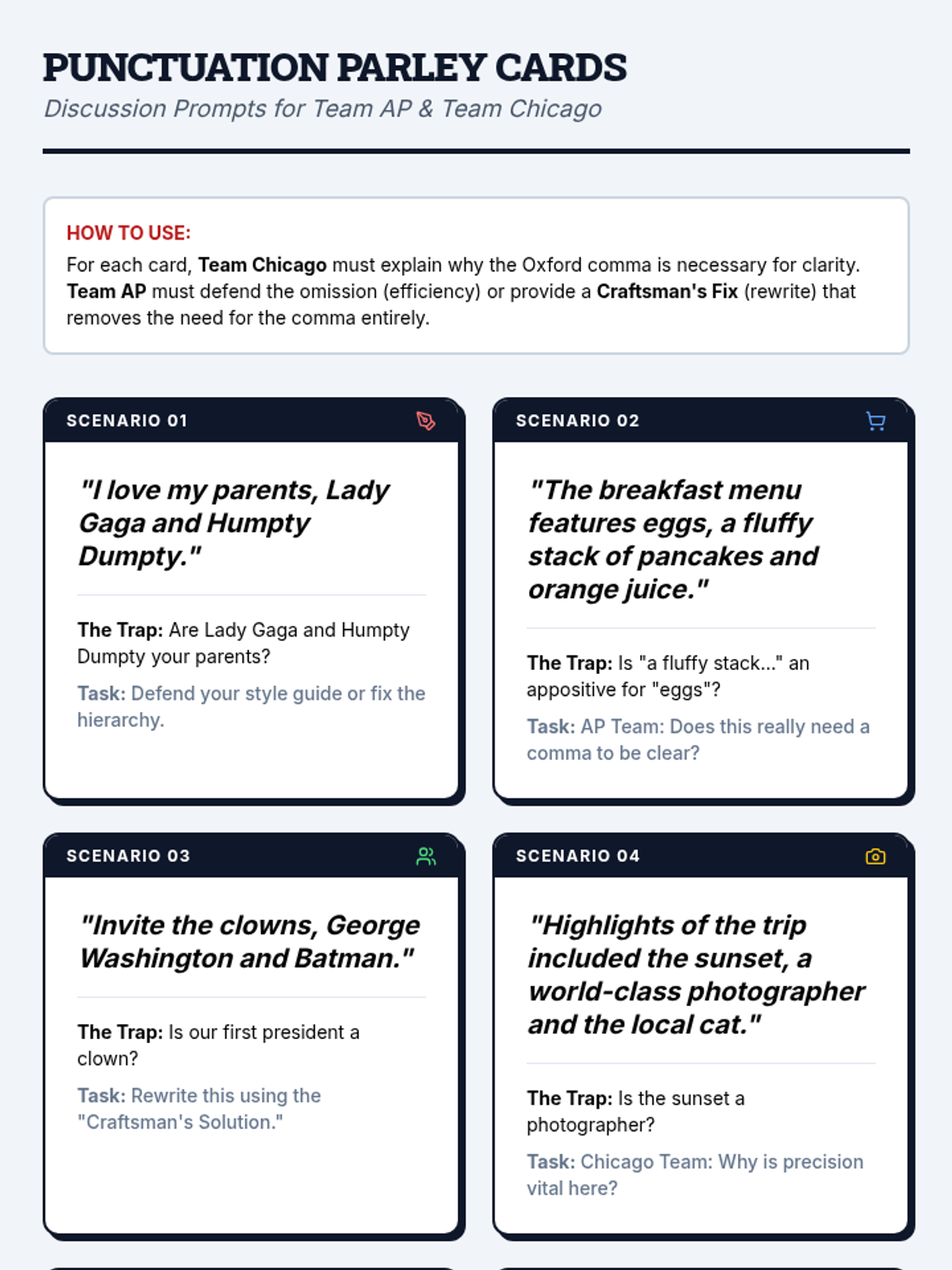 PUNCTUATION PARLEY CARDS

Discussion Prompts for Team AP & Team Chicago

HOW TO USE:

For each card, Team Chicago must explain why the Oxford comma is necessary for clarity. Team AP must defend the omission (efficiency) or provide a Craftsman's Fix (rewrite) that removes the need for the comma entirely.

SCENARIO 01

"I love my parents, Lady Gaga and Humpty Dumpty."

The Trap: Are Lady Gaga and Humpty Dumpty your parents?

Task: Defend your style guide or fix the hierarchy.

SCENARIO 02

"The breakfast menu features eggs, a fluffy stack of pancakes and orange juice."

The Trap: Is "a fluffy stack..." an appositive for "eggs"?

Task: AP Team: Does this really need a comma to be clear?

SCENARIO 03

"Invite the clowns, George Washington and Batman."

The Trap: Is our first president a clown?

Task: Rewrite this using the "Craftsman's Solution."

SCENARIO 04

"Highlights of the trip included the sunset, a world-class photographer and the local cat."

The Trap: Is the sunset a photographer?

Task: Chicago Team: Why is precision vital here?